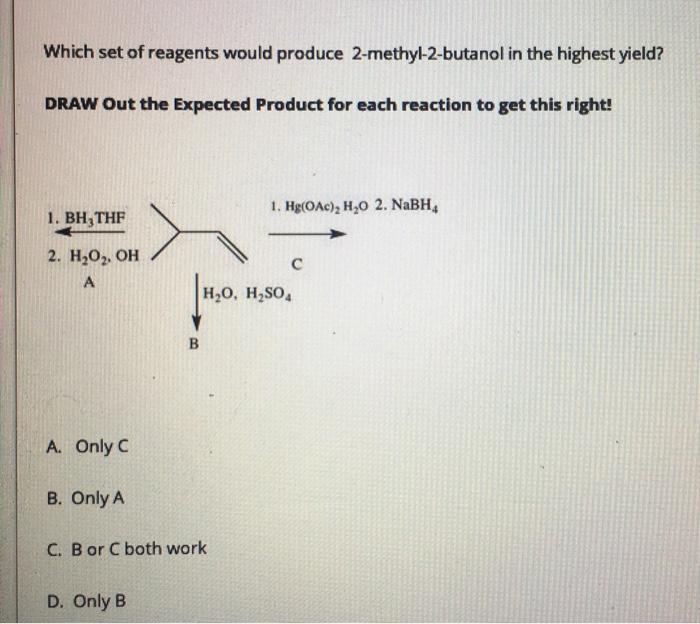 Which set of reagents would produce 2-methyl-2-butanol in the highest yield?

DRAW Out the Expected Product for each reaction to get this right!

1. $BH_3THF$

2. $H_2O_2$, OH

A

1. $Hg(OAc)_2$ $H_2O$ 2. $NaBH_4$

C

$H_2O$, $H_2SO_4$

B

A. Only C

B. Only A

C. B or C both work

D. Only B